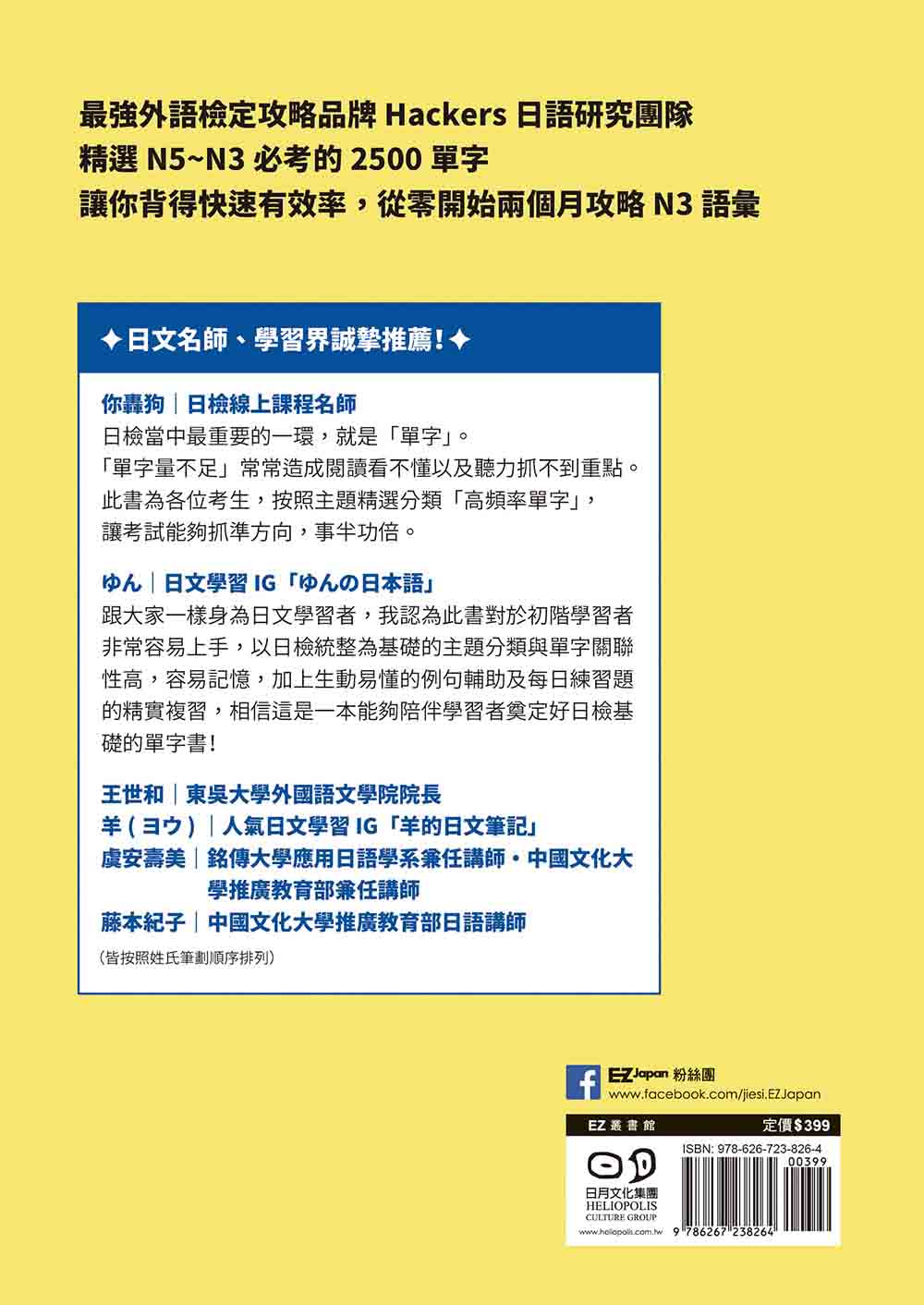 最強外語檢定攻略品牌 Hackers 日語研究團隊
精選 N5~N3 必考的 2500 單字
讓你背得快速有效率，從零開始兩個月攻略 N3 語彙

✦日文名師、學習界誠摯推薦！✦

你轟狗｜日檢線上課程名師
日檢當中最重要的一環，就是「單字」。
「單字量不足」常常造成閱讀看不懂以及聽力抓不到重點。
此書為各位考生，按照主題精選分類「高頻率單字」，
讓考試能夠抓準方向，事半功倍。

ゆん｜日文學習 IG「ゆんの日本語」
跟大家一樣身為日文學習者，我認為此書對於初階學習者非常容易上手，以日檢統整為基礎的主題分類與單字關聯性高，容易記憶，加上生動易懂的例句輔助及每日練習題的精實複習，相信這是一本能夠陪伴學習者奠定好日檢基礎的單字書！

王世和｜東吳大學外國語文學院院長
羊（ヨウ）｜人氣日文學習 IG「羊的日文筆記」
虞安壽美｜銘傳大學應用日語學系兼任講師・中國文化大學推廣教育部兼任講師
藤本紀子｜中國文化大學推廣教育部日語講師
（皆按照姓氏筆劃順序排列）

EZ Japan 粉絲團
www.facebook.com/jiesi.EZJapan

EZ 叢書館
定價$399

日月文化集團
HELIOPOLIS
CULTURE GROUP
www.heliopolis.com.tw

ISBN: 978-626-723-826-4
00399
9 786267 238264